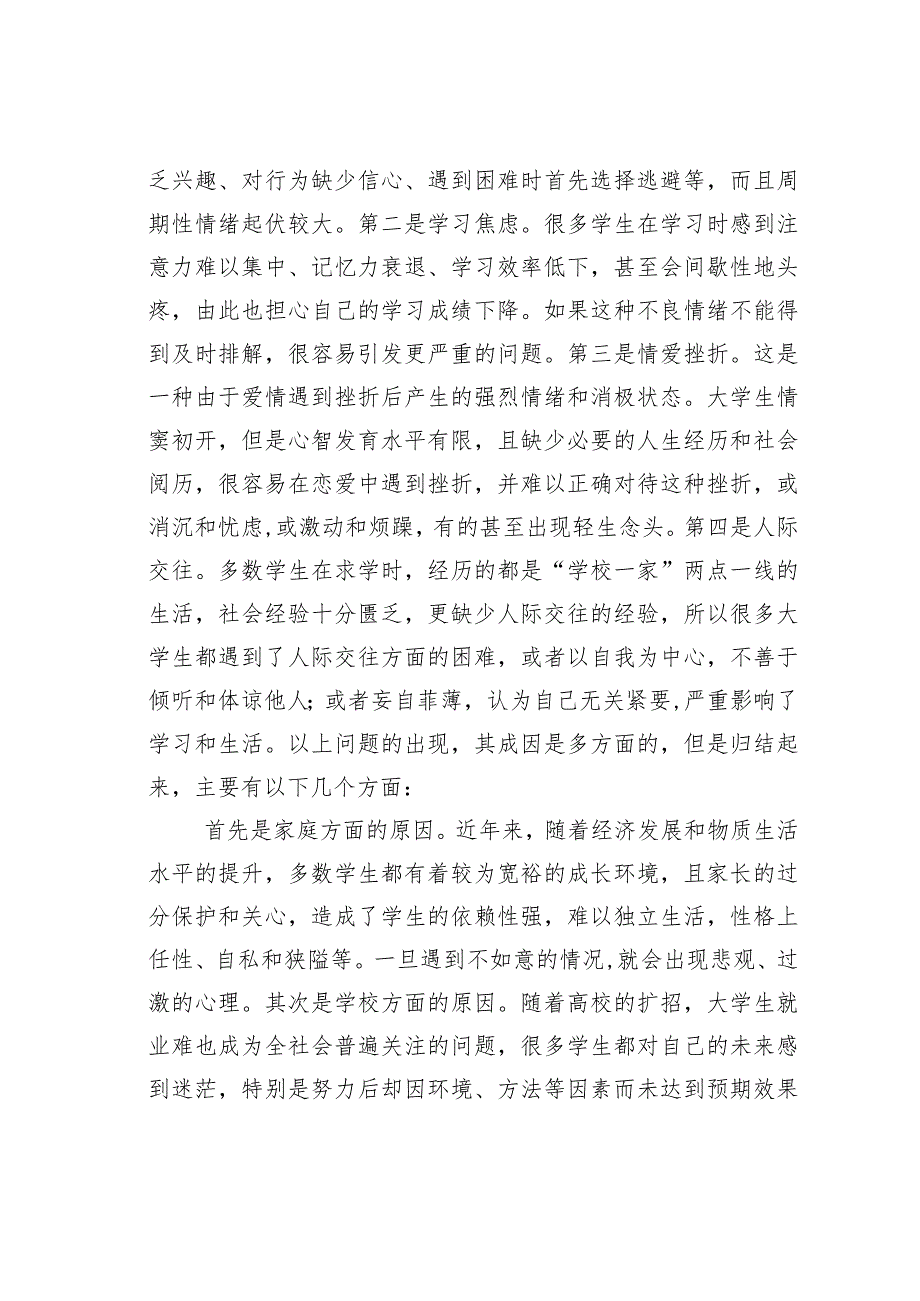 乏兴趣、对行为缺少信心、遇到困难时首先选择逃避等，而且周期性情绪起伏较大。第二是学习焦虑。很多学生在学习时感到注意力难以集中、记忆力衰退、学习效率低下，甚至会间歇性地头疼，由此也担心自己的学习成绩下降。如果这种不良情绪不能得到及时排解，很容易引发更严重的问题。第三是情爱挫折。这是一种由于爱情遇到挫折后产生的强烈情绪和消极状态。大学生情窦初开，但是心智发育水平有限，且缺少必要的人生经历和社会阅历，很容易在恋爱中遇到挫折，并难以正确对待这种挫折，或消沉和忧虑，或激动和烦躁，有的甚至出现轻生念头。第四是人际交往。多数学生在求学时，经历的都是“学校一家”两点一线的生活，社会经验十分匮乏，更缺少人际交往的经验，所以很多大学生都遇到了人际交往方面的困难，或者以自我为中心，不善于倾听和体谅他人；或者妄自菲薄，认为自己无关紧要，严重影响了学习和生活。以上问题的出现，其成因是多方面的，但是归结起来，主要有以下几个方面：

首先是家庭方面的原因。近年来，随着经济发展和物质生活水平的提升，多数学生都有着较为宽裕的成长环境，且家长的过分保护和关心，造成了学生的依赖性强，难以独立生活，性格上任性、自私和狭隘等。一旦遇到不如意的情况，就会出现悲观、过激的心理。其次是学校方面的原因。随着高校的扩招，大学生就业难也成为全社会普遍关注的问题，很多学生都对自己的未来感到迷茫，特别是努力后却因环境、方法等因素而未达到预期效果